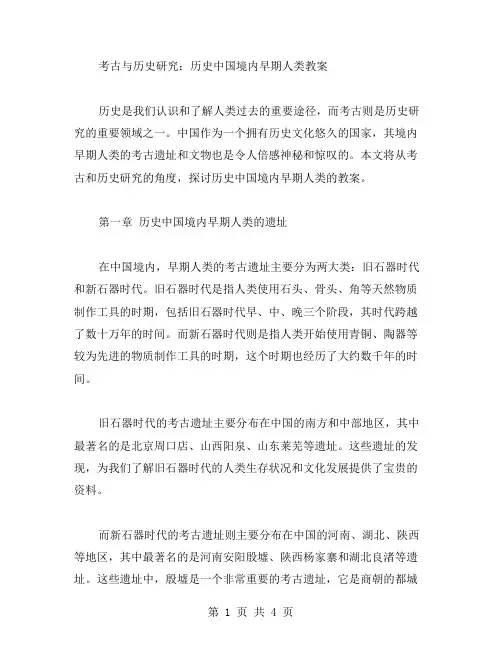 考古与历史研究：历史中国境内早期人类教案

历史是我们认识和了解人类过去的重要途径，而考古则是历史研究的重要领域之一。中国作为一个拥有历史文化悠久的国家，其境内早期人类的考古遗址和文物也是令人倍感神秘和惊叹的。本文将从考古和历史研究的角度，探讨历史中国境内早期人类的教案。

第一章 历史中国境内早期人类的遗址

在中国境内，早期人类的考古遗址主要分为两大类：旧石器时代和新石器时代。旧石器时代是指人类使用石头、骨头、角等天然物质制作工具的时期，包括旧石器时代早、中、晚三个阶段，其时代跨越了数十万年的时间。而新石器时代则是指人类开始使用青铜、陶器等较为先进的物质制作工具的时期，这个时期也经历了大约数千年的时间。

旧石器时代的考古遗址主要分布在中国的南方和中部地区，其中最著名的是北京周口店、山西阳泉、山东莱芜等遗址。这些遗址的发现，为我们了解旧石器时代的人类生存状况和文化发展提供了宝贵的资料。

而新石器时代的考古遗址则主要分布在中国的河南、湖北、陕西等地区，其中最著名的是河南安阳殷墟、陕西杨家寨和湖北良渚等遗址。这些遗址中，殷墟是一个非常重要的考古遗址，它是商朝的都城

第 1 页 共 4 页